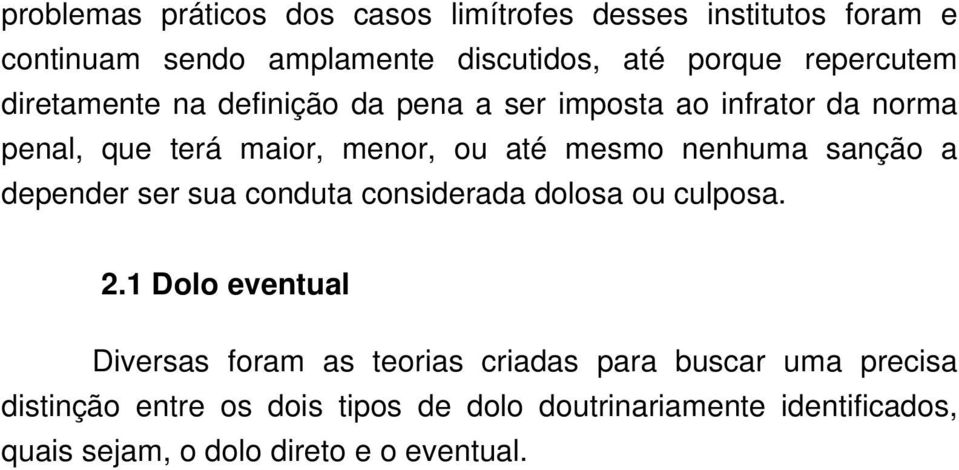 problemas práticos dos casos limítrofes desses institutos foram e continuam sendo amplamente discutidos, até porque repercutem diretamente na definição da pena a ser imposta ao infrator da norma penal, que terá maior, menor, ou até mesmo nenhuma sanção a depender ser sua conduta considerada dolosa ou culposa.

2.1 Dolo eventual

Diversas foram as teorias criadas para buscar uma precisa distinção entre os dois tipos de dolo doutrinariamente identificados, quais sejam, o dolo direto e o eventual.